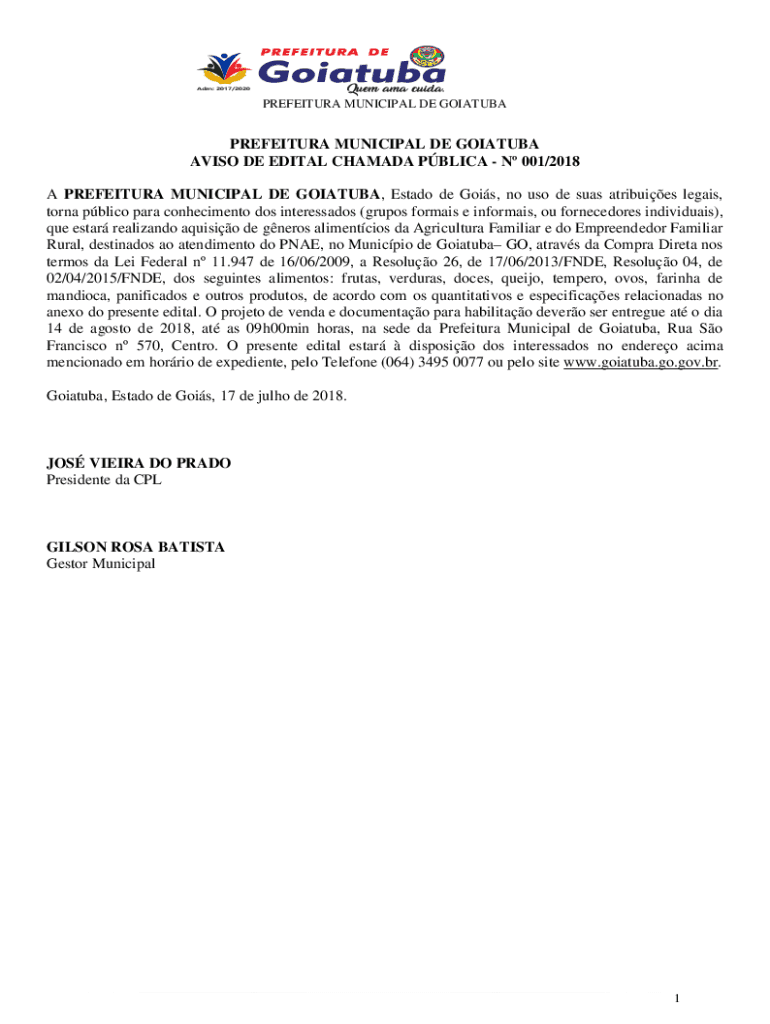 PREFEITURA DE
Goiatuba
Adm: 2017/2020
Quem ama cuida.
PREFEITURA MUNICIPAL DE GOIATUBA

PREFEITURA MUNICIPAL DE GOIATUBA
AVISO DE EDITAL CHAMADA PÚBLICA - Nº 001/2018

A PREFEITURA MUNICIPAL DE GOIATUBA, Estado de Goiás, no uso de suas atribuições legais, torna público para conhecimento dos interessados (grupos formais e informais, ou fornecedores individuais), que estará realizando aquisição de gêneros alimentícios da Agricultura Familiar e do Empreendedor Familiar Rural, destinados ao atendimento do PNAE, no Município de Goiatuba– GO, através da Compra Direta nos termos da Lei Federal nº 11.947 de 16/06/2009, a Resolução 26, de 17/06/2013/FNDE, Resolução 04, de 02/04/2015/FNDE, dos seguintes alimentos: frutas, verduras, doces, queijo, tempero, ovos, farinha de mandioca, panificados e outros produtos, de acordo com os quantitativos e especificações relacionadas no anexo do presente edital. O projeto de venda e documentação para habilitação deverão ser entregue até o dia 14 de agosto de 2018, até as 09h00min horas, na sede da Prefeitura Municipal de Goiatuba, Rua São Francisco nº 570, Centro. O presente edital estará à disposição dos interessados no endereço acima mencionado em horário de expediente, pelo Telefone (064) 3495 0077 ou pelo site www.goiatuba.go.gov.br.

Goiatuba, Estado de Goiás, 17 de julho de 2018.

JOSÉ VIEIRA DO PRADO
Presidente da CPL

GILSON ROSA BATISTA
Gestor Municipal

1